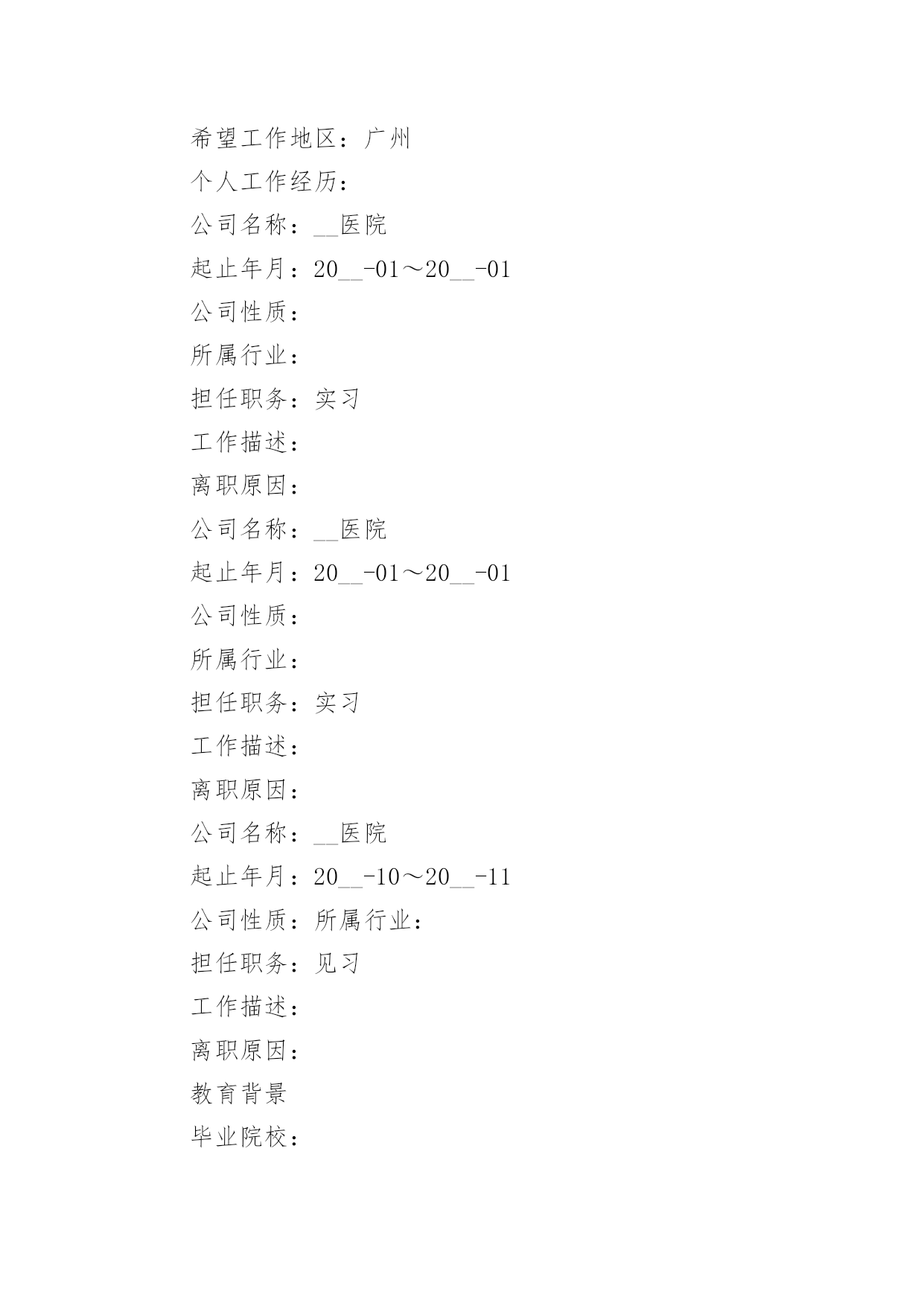 希望工作地区：广州

个人工作经历：

公司名称：__医院

起止年月：20__-01～20__-01

公司性质：

所属行业：

担任职务：实习

工作描述：

离职原因：

公司名称：__医院

起止年月：20__-01～20__-01

公司性质：

所属行业：

担任职务：实习

工作描述：

离职原因：

公司名称：__医院

起止年月：20__-10～20__-11

公司性质：所属行业：

担任职务：见习

工作描述：

离职原因：

教育背景

毕业院校：